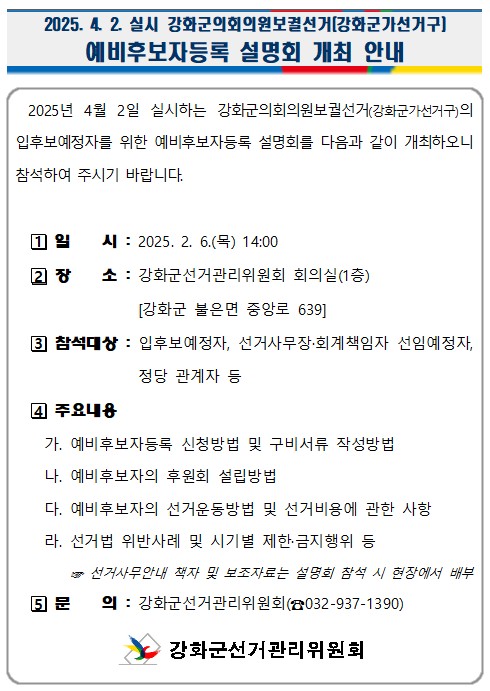 2025. 4. 2. 실시 강화군의회의원보궐선거[강화군가선거구]
예비후보자등록 설명회 개최 안내

2025년 4월 2일 실시하는 강화군의회의원보궐선거(강화군가선거구)의 입후보예정자를 위한 예비후보자등록 설명회를 다음과 같이 개최하오니 참석하여 주시기 바랍니다.

1 일 시 : 2025. 2. 6.(목) 14:00

2 장 소 : 강화군선거관리위원회 회의실(1층)
[강화군 불은면 중앙로 639]

3 참석대상 : 입후보예정자, 선거사무장·회계책임자 선임예정자, 정당 관계자 등

4 주요내용
가. 예비후보자등록 신청방법 및 구비서류 작성방법
나. 예비후보자의 후원회 설립방법
다. 예비후보자의 선거운동방법 및 선거비용에 관한 사항
라. 선거법 위반사례 및 시기별 제한·금지행위 등
☞ 선거사무안내 책자 및 보조자료는 설명회 참석 시 현장에서 배부

5 문 의 : 강화군선거관리위원회(☎032-937-1390)

강화군선거관리위원회